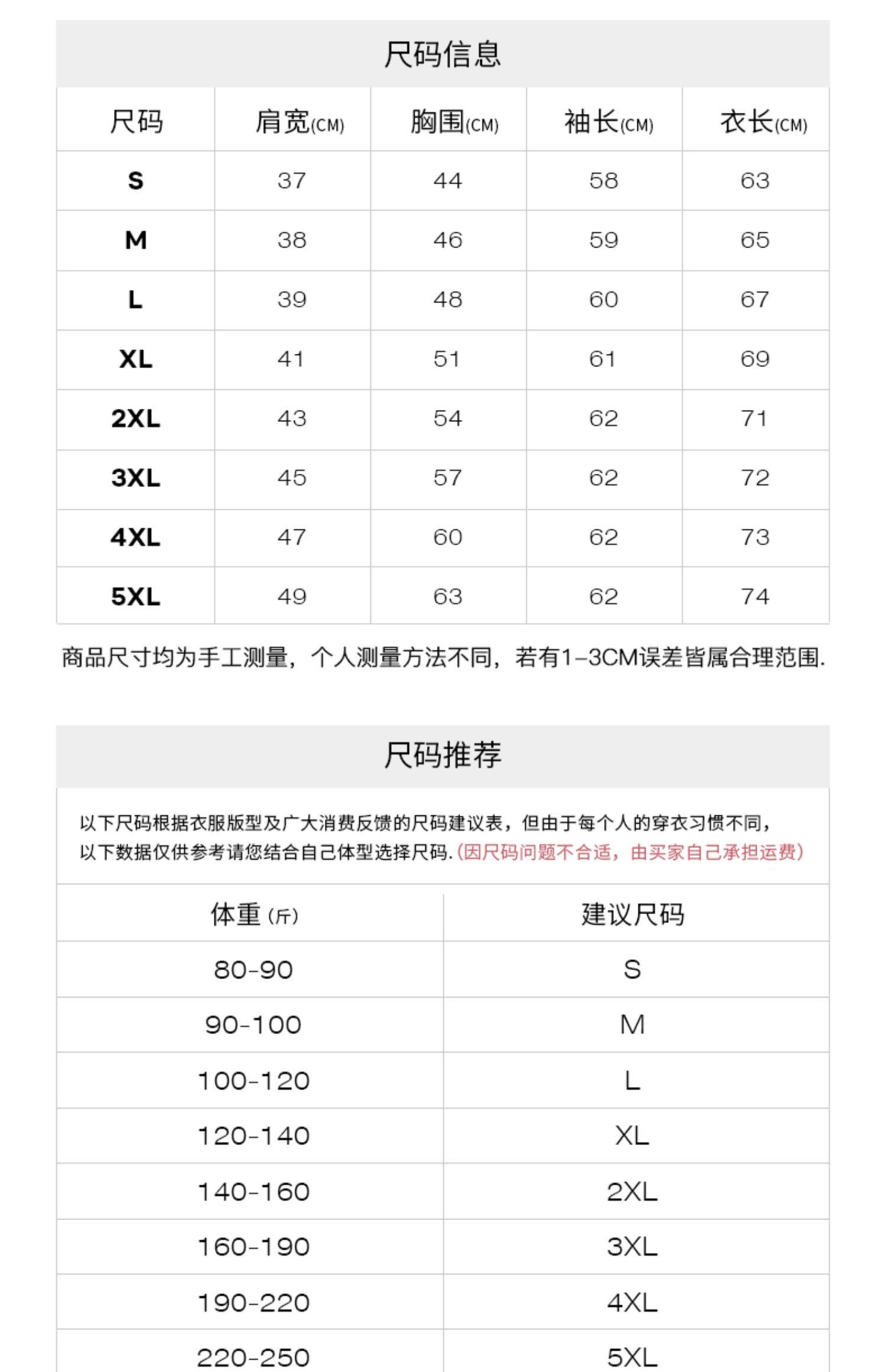 尺码信息

| 尺码 | 肩宽(CM) | 胸围(CM) | 袖长(CM) | 衣长(CM) |
|---|---|---|---|---|
| S | 37 | 44 | 58 | 63 |
| M | 38 | 46 | 59 | 65 |
| L | 39 | 48 | 60 | 67 |
| XL | 41 | 51 | 61 | 69 |
| 2XL | 43 | 54 | 62 | 71 |
| 3XL | 45 | 57 | 62 | 72 |
| 4XL | 47 | 60 | 62 | 73 |
| 5XL | 49 | 63 | 62 | 74 |

商品尺寸均为手工测量，个人测量方法不同，若有1-3CM误差皆属合理范围.

尺码推荐

以下尺码根据衣服版型及广大消费反馈的尺码建议表，但由于每个人的穿衣习惯不同，以下数据仅供参考请您结合自己体型选择尺码.(因尺码问题不合适，由买家自己承担运费)

| 体重 (斤) | 建议尺码 |
|---|---|
| 80-90 | S |
| 90-100 | M |
| 100-120 | L |
| 120-140 | XL |
| 140-160 | 2XL |
| 160-190 | 3XL |
| 190-220 | 4XL |
| 220-250 | 5XL |